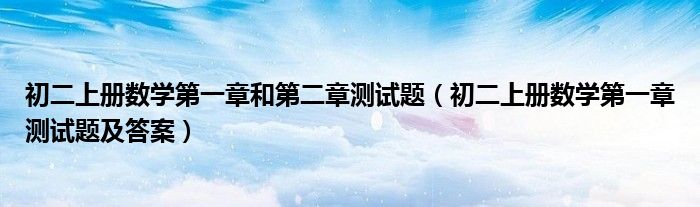 初二上册数学第一章和第二章测试题（初二上册数学第一章测试题及答案）